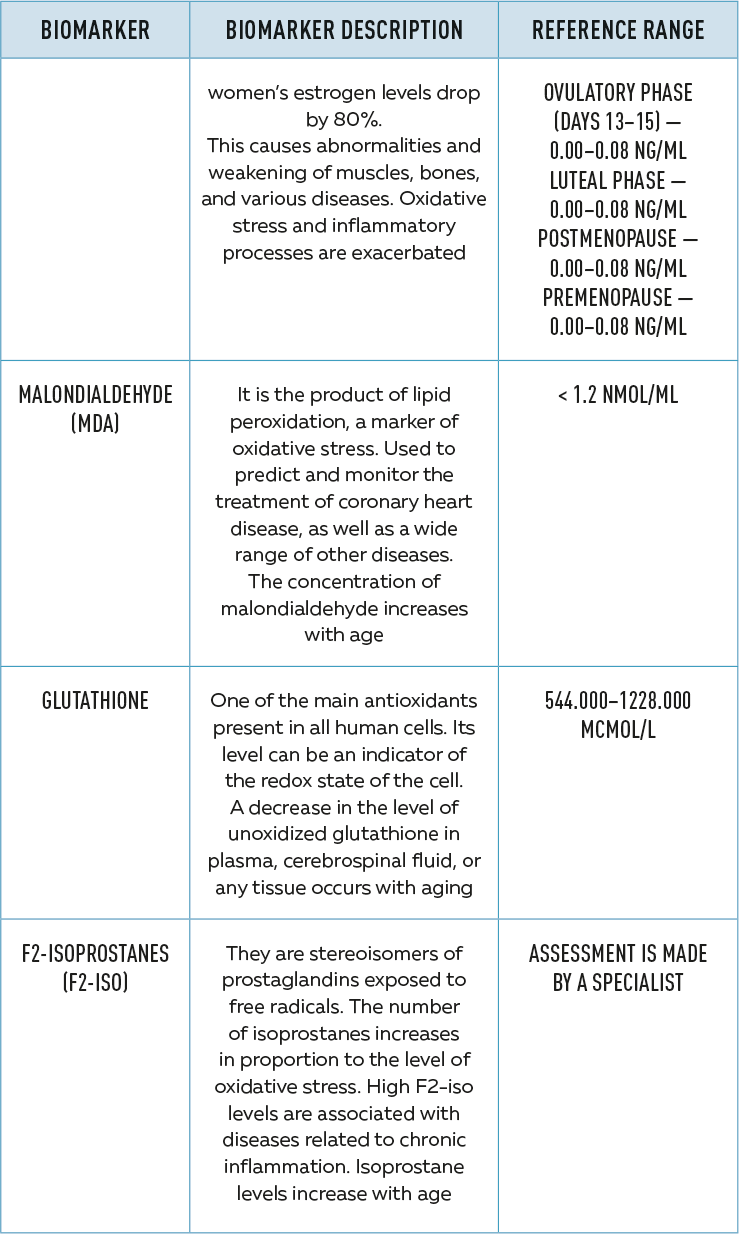 | BIOMARKER | BIOMARKER DESCRIPTION | REFERENCE RANGE |
|---|---|---|
| | women's estrogen levels drop by 80%. This causes abnormalities and weakening of muscles, bones, and various diseases. Oxidative stress and inflammatory processes are exacerbated | OVULATORY PHASE (DAYS 13–15) — 0.00–0.08 NG/ML LUTEAL PHASE — 0.00–0.08 NG/ML POSTMENOPAUSE — 0.00–0.08 NG/ML PREMENOPAUSE — 0.00–0.08 NG/ML |
| MALONDIALDEHYDE (MDA) | It is the product of lipid peroxidation, a marker of oxidative stress. Used to predict and monitor the treatment of coronary heart disease, as well as a wide range of other diseases. The concentration of malondialdehyde increases with age | < 1.2 NMOL/ML |
| GLUTATHIONE | One of the main antioxidants present in all human cells. Its level can be an indicator of the redox state of the cell. A decrease in the level of unoxidized glutathione in plasma, cerebrospinal fluid, or any tissue occurs with aging | 544.000–1228.000 MCMOL/L |
| F2-ISOPROSTANES (F2-ISO) | They are stereoisomers of prostaglandins exposed to free radicals. The number of isoprostanes increases in proportion to the level of oxidative stress. High F2-iso levels are associated with diseases related to chronic inflammation. Isoprostane levels increase with age | ASSESSMENT IS MADE BY A SPECIALIST |